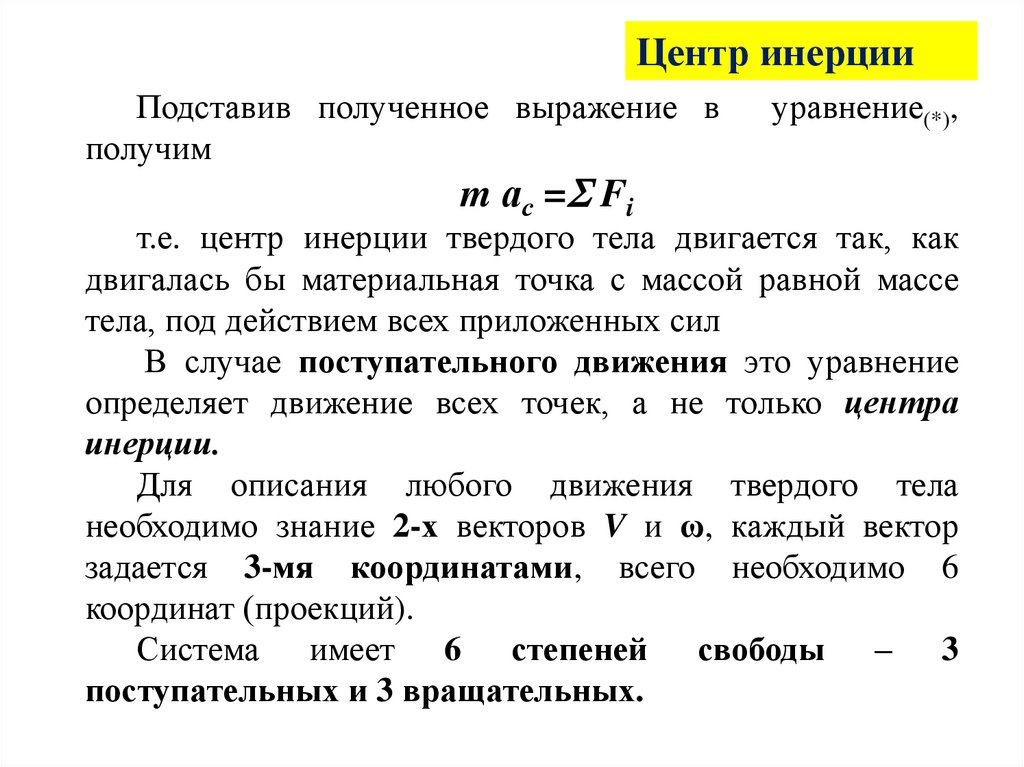 Центр инерции

Подставив полученное выражение в уравнение$_{(*)}$, получим

$m\,a_c = \Sigma F_i$

т.е. центр инерции твердого тела двигается так, как двигалась бы материальная точка с массой равной массе тела, под действием всех приложенных сил

В случае поступательного движения это уравнение определяет движение всех точек, а не только центра инерции.

Для описания любого движения твердого тела необходимо знание 2-х векторов $V$ и $\omega$, каждый вектор задается 3-мя координатами, всего необходимо 6 координат (проекций).

Система имеет 6 степеней свободы – 3 поступательных и 3 вращательных.